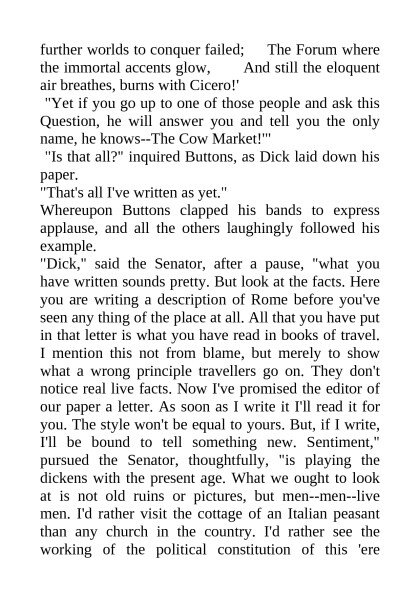 further worlds to conquer failed; The Forum where the immortal accents glow, And still the eloquent air breathes, burns with Cicero!'

"Yet if you go up to one of those people and ask this Question, he will answer you and tell you the only name, he knows--The Cow Market!'"

"Is that all?" inquired Buttons, as Dick laid down his paper.

"That's all I've written as yet."

Whereupon Buttons clapped his bands to express applause, and all the others laughingly followed his example.

"Dick," said the Senator, after a pause, "what you have written sounds pretty. But look at the facts. Here you are writing a description of Rome before you've seen any thing of the place at all. All that you have put in that letter is what you have read in books of travel. I mention this not from blame, but merely to show what a wrong principle travellers go on. They don't notice real live facts. Now I've promised the editor of our paper a letter. As soon as I write it I'll read it for you. The style won't be equal to yours. But, if I write, I'll be bound to tell something new. Sentiment," pursued the Senator, thoughtfully, "is playing the dickens with the present age. What we ought to look at is not old ruins or pictures, but men--men--live men. I'd rather visit the cottage of an Italian peasant than any church in the country. I'd rather see the working of the political constitution of this 'ere